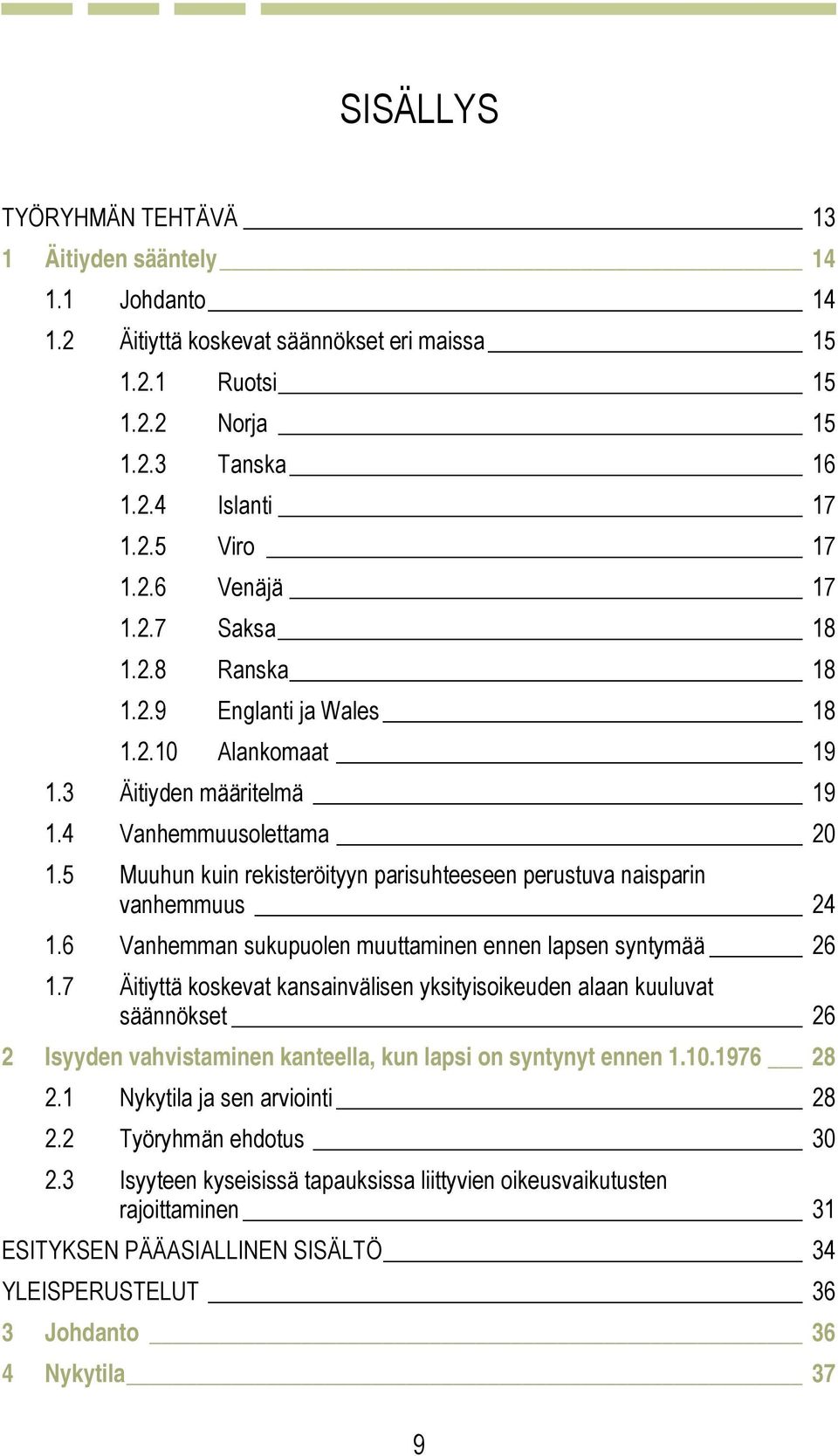 SISÄLLYS

TYÖRYHMÄN TEHTÄVÄ 13
1 Äitiyden sääntely 14
1.1 Johdanto 14
1.2 Äitiyttä koskevat säännökset eri maissa 15
1.2.1 Ruotsi 15
1.2.2 Norja 15
1.2.3 Tanska 16
1.2.4 Islanti 17
1.2.5 Viro 17
1.2.6 Venäjä 17
1.2.7 Saksa 18
1.2.8 Ranska 18
1.2.9 Englanti ja Wales 18
1.2.10 Alankomaat 19
1.3 Äitiyden määritelmä 19
1.4 Vanhemmuusolettama 20
1.5 Muuhun kuin rekisteröityyn parisuhteeseen perustuva naisparin vanhemmuus 24
1.6 Vanhemman sukupuolen muuttaminen ennen lapsen syntymää 26
1.7 Äitiyttä koskevat kansainvälisen yksityisoikeuden alaan kuuluvat säännökset 26
2 Isyyden vahvistaminen kanteella, kun lapsi on syntynyt ennen 1.10.1976 28
2.1 Nykytila ja sen arviointi 28
2.2 Työryhmän ehdotus 30
2.3 Isyyteen kyseisissä tapauksissa liittyvien oikeusvaikutusten rajoittaminen 31
ESITYKSEN PÄÄASIALLINEN SISÄLTÖ 34
YLEISPERUSTELUT 36
3 Johdanto 36
4 Nykytila 37

9